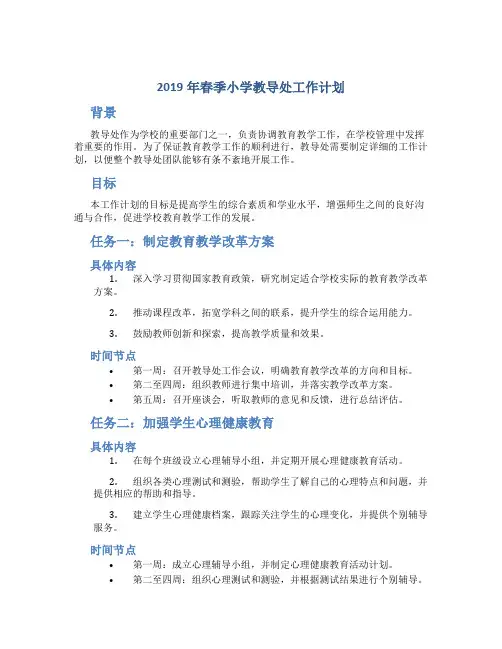 2019 年春季小学教导处工作计划

背景

教导处作为学校的重要部门之一，负责协调教育教学工作，在学校管理中发挥着重要的作用。为了保证教育教学工作的顺利进行，教导处需要制定详细的工作计划，以便整个教导处团队能够有条不紊地开展工作。

目标

本工作计划的目标是提高学生的综合素质和学业水平，增强师生之间的良好沟通与合作，促进学校教育教学工作的发展。

任务一：制定教育教学改革方案

具体内容

1. 深入学习贯彻国家教育政策，研究制定适合学校实际的教育教学改革方案。

2. 推动课程改革，拓宽学科之间的联系，提升学生的综合运用能力。

3. 鼓励教师创新和探索，提高教学质量和效果。

时间节点

• 第一周：召开教导处工作会议，明确教育教学改革的方向和目标。
• 第二至四周：组织教师进行集中培训，并落实教学改革方案。
• 第五周：召开座谈会，听取教师的意见和反馈，进行总结评估。

任务二：加强学生心理健康教育

具体内容

1. 在每个班级设立心理辅导小组，并定期开展心理健康教育活动。

2. 组织各类心理测试和测验，帮助学生了解自己的心理特点和问题，并提供相应的帮助和指导。

3. 建立学生心理健康档案，跟踪关注学生的心理变化，并提供个别辅导服务。

时间节点

• 第一周：成立心理辅导小组，并制定心理健康教育活动计划。
• 第二至四周：组织心理测试和测验，并根据测试结果进行个别辅导。